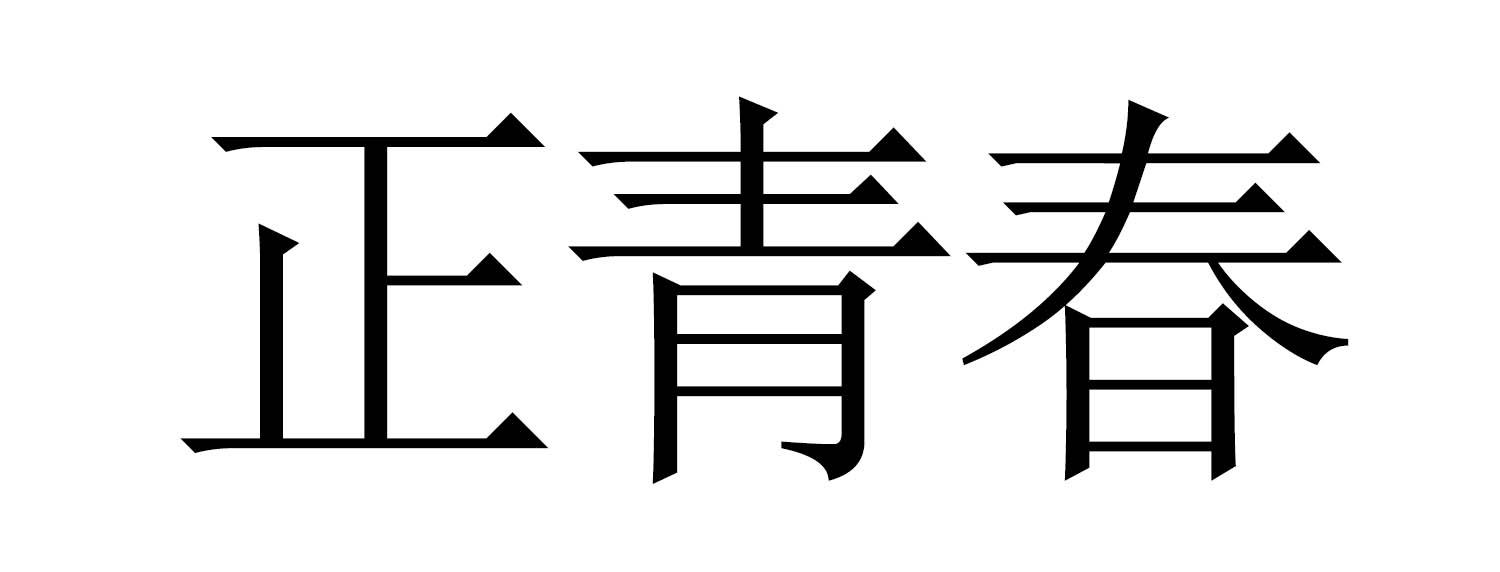 正青春